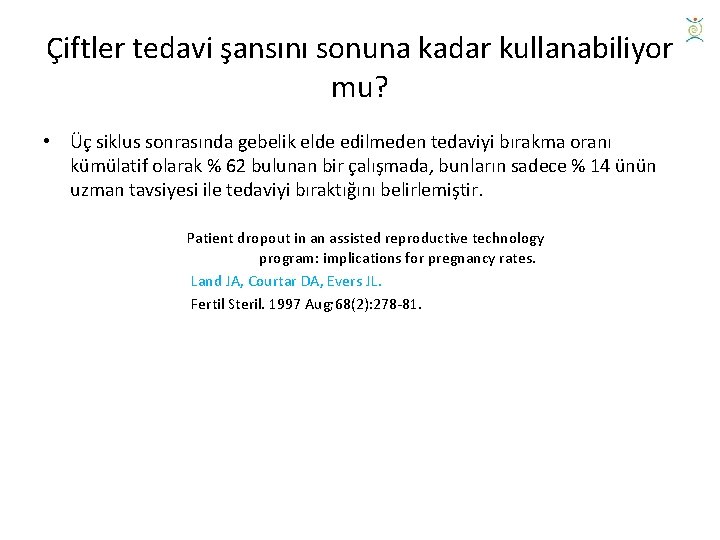 Çiftler tedavi şansını sonuna kadar kullanabiliyor mu?

• Üç siklus sonrasında gebelik elde edilmeden tedaviyi bırakma oranı kümülatif olarak % 62 bulunan bir çalışmada, bunların sadece % 14 ünün uzman tavsiyesi ile tedaviyi bıraktığını belirlemiştir.

Patient dropout in an assisted reproductive technology program: implications for pregnancy rates.

Land JA, Courtar DA, Evers JL.

Fertil Steril. 1997 Aug;68(2):278-81.